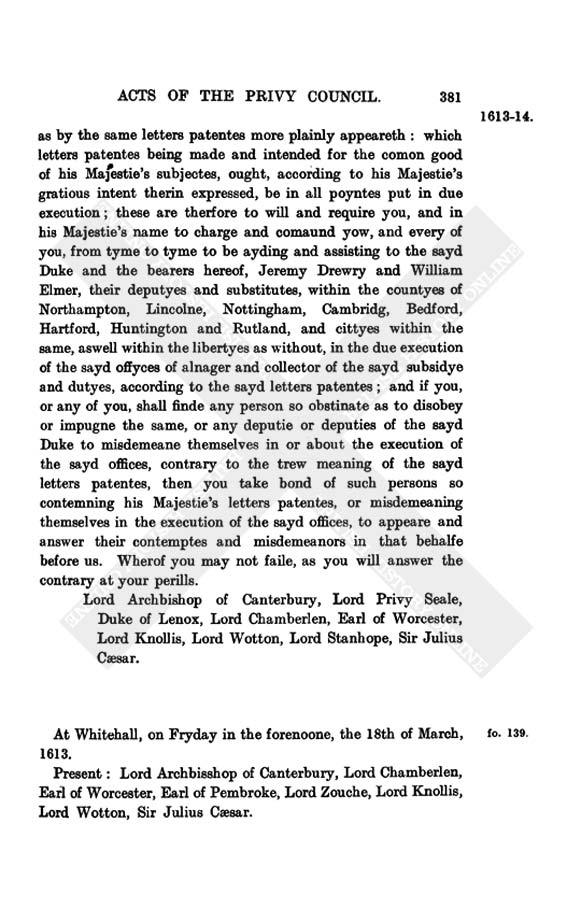 ACTS OF THE PRIVY COUNCIL. 381

1613-14.

as by the same letters patentes more plainly appeareth : which letters patentes being made and intended for the comon good of his Majestie's subjectes, ought, according to his Majestie's gratious intent therin expressed, be in all poyntes put in due execution ; these are therfore to will and require you, and in his Majestie's name to charge and comaund yow, and every of you, from tyme to tyme to be ayding and assisting to the sayd Duke and the bearers hereof, Jeremy Drewry and William Elmer, their deputyes and substitutes, within the countyes of Northampton, Lincolne, Nottingham, Cambridg, Bedford, Hartford, Huntington and Rutland, and cittyes within the same, aswell within the libertyes as without, in the due execution of the sayd offyces of alnager and collector of the sayd subsidye and dutyes, according to the sayd letters patentes ; and if you, or any of you, shall finde any person so obstinate as to disobey or impugne the same, or any deputie or deputies of the sayd Duke to misdemeane themselves in or about the execution of the sayd offices, contrary to the trew meaning of the sayd letters patentes, then you take bond of such persons so contemning his Majestie's letters patentes, or misdemeaning themselves in the execution of the sayd offices, to appeare and answer their contemptes and misdemeanors in that behalfe before us. Wherof you may not faile, as you will answer the contrary at your perills.

Lord Archbishop of Canterbury, Lord Privy Seale, Duke of Lenox, Lord Chamberlen, Earl of Worcester, Lord Knollis, Lord Wotton, Lord Stanhope, Sir Julius Cæsar.

At Whitehall, on Fryday in the forenoone, the 18th of March, 1613.

fo. 139.

Present : Lord Archbisshop of Canterbury, Lord Chamberlen, Earl of Worcester, Earl of Pembroke, Lord Zouche, Lord Knollis, Lord Wotton, Sir Julius Cæsar.